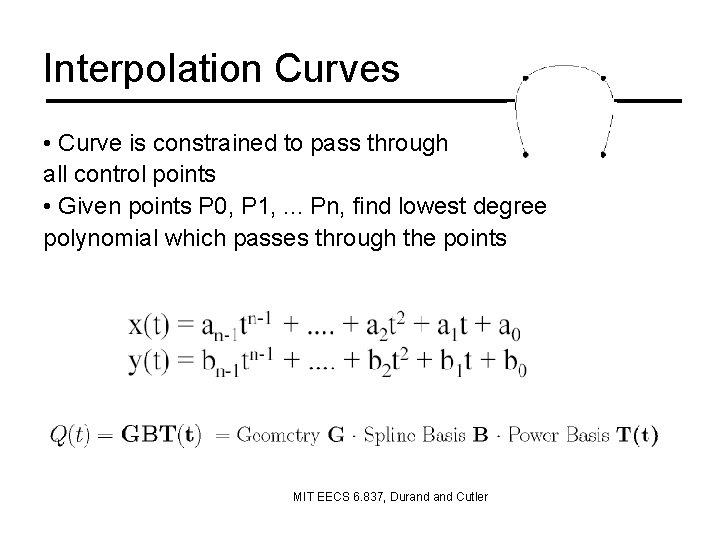 Interpolation Curves

• Curve is constrained to pass through all control points
• Given points P0, P1, ... Pn, find lowest degree polynomial which passes through the points

$x(t) = a_{n-1}t^{n-1} + .... + a_2t^2 + a_1t + a_0$
$y(t) = b_{n-1}t^{n-1} + .... + b_2t^2 + b_1t + b_0$

$Q(t) = \mathbf{GBT(t)}$ = Geometry $\mathbf{G}$ · Spline Basis $\mathbf{B}$ · Power Basis $\mathbf{T(t)}$

MIT EECS 6.837, Durand and Cutler